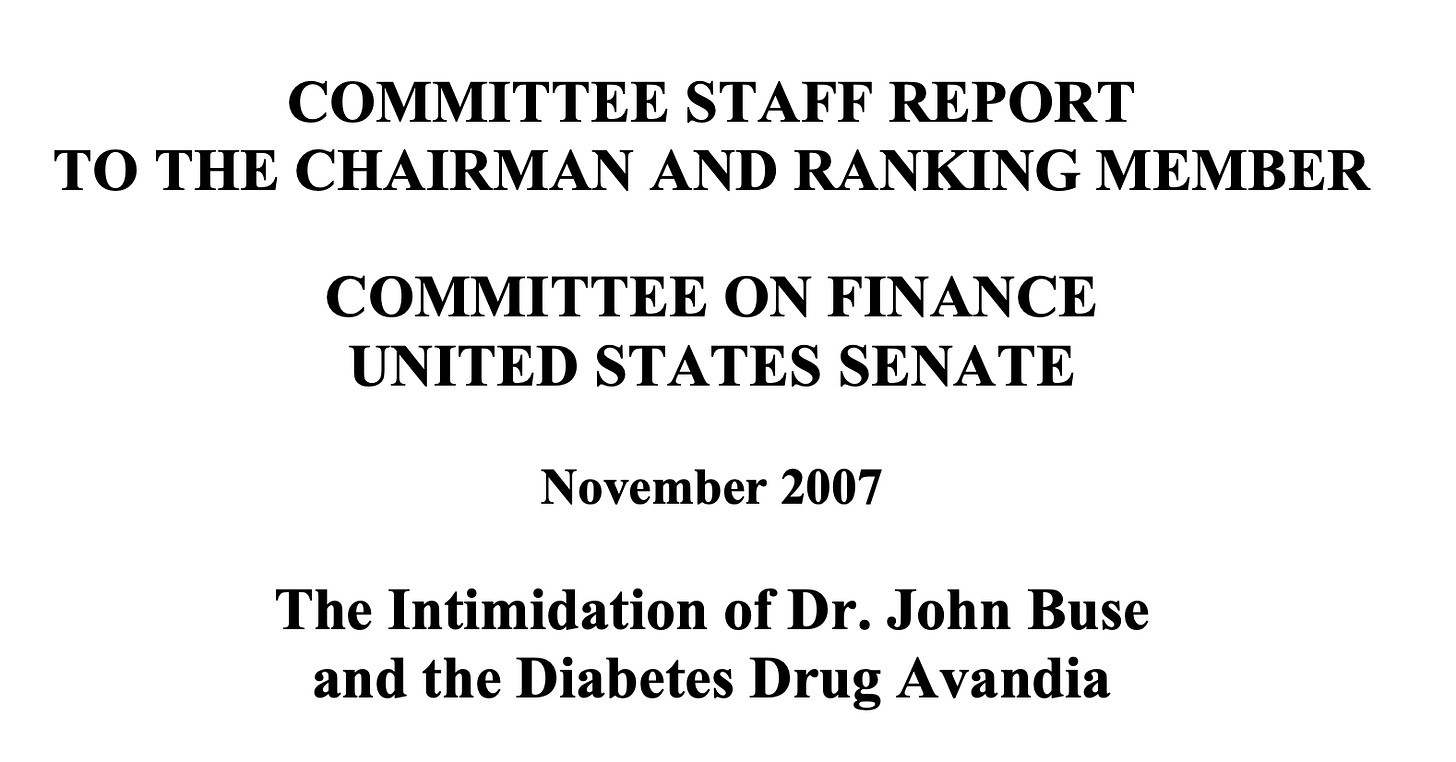 COMMITTEE STAFF REPORT
TO THE CHAIRMAN AND RANKING MEMBER

COMMITTEE ON FINANCE
UNITED STATES SENATE

November 2007

The Intimidation of Dr. John Buse
and the Diabetes Drug Avandia